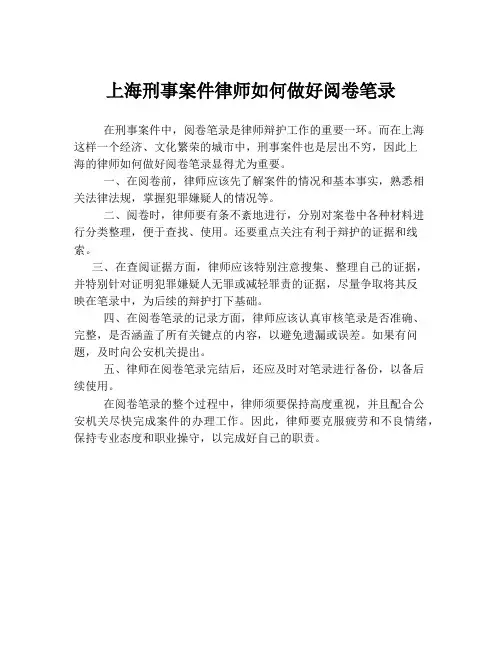 上海刑事案件律师如何做好阅卷笔录

在刑事案件中，阅卷笔录是律师辩护工作的重要一环。而在上海这样一个经济、文化繁荣的城市中，刑事案件也是层出不穷，因此上海的律师如何做好阅卷笔录显得尤为重要。

一、在阅卷前，律师应该先了解案件的情况和基本事实，熟悉相关法律法规，掌握犯罪嫌疑人的情况等。

二、阅卷时，律师要有条不紊地进行，分别对案卷中各种材料进行分类整理，便于查找、使用。还要重点关注有利于辩护的证据和线索。

三、在查阅证据方面，律师应该特别注意搜集、整理自己的证据，并特别针对证明犯罪嫌疑人无罪或减轻罪责的证据，尽量争取将其反映在笔录中，为后续的辩护打下基础。

四、在阅卷笔录的记录方面，律师应该认真审核笔录是否准确、完整，是否涵盖了所有关键点的内容，以避免遗漏或误差。如果有问题，及时向公安机关提出。

五、律师在阅卷笔录完结后，还应及时对笔录进行备份，以备后续使用。

在阅卷笔录的整个过程中，律师须要保持高度重视，并且配合公安机关尽快完成案件的办理工作。因此，律师要克服疲劳和不良情绪，保持专业态度和职业操守，以完成好自己的职责。